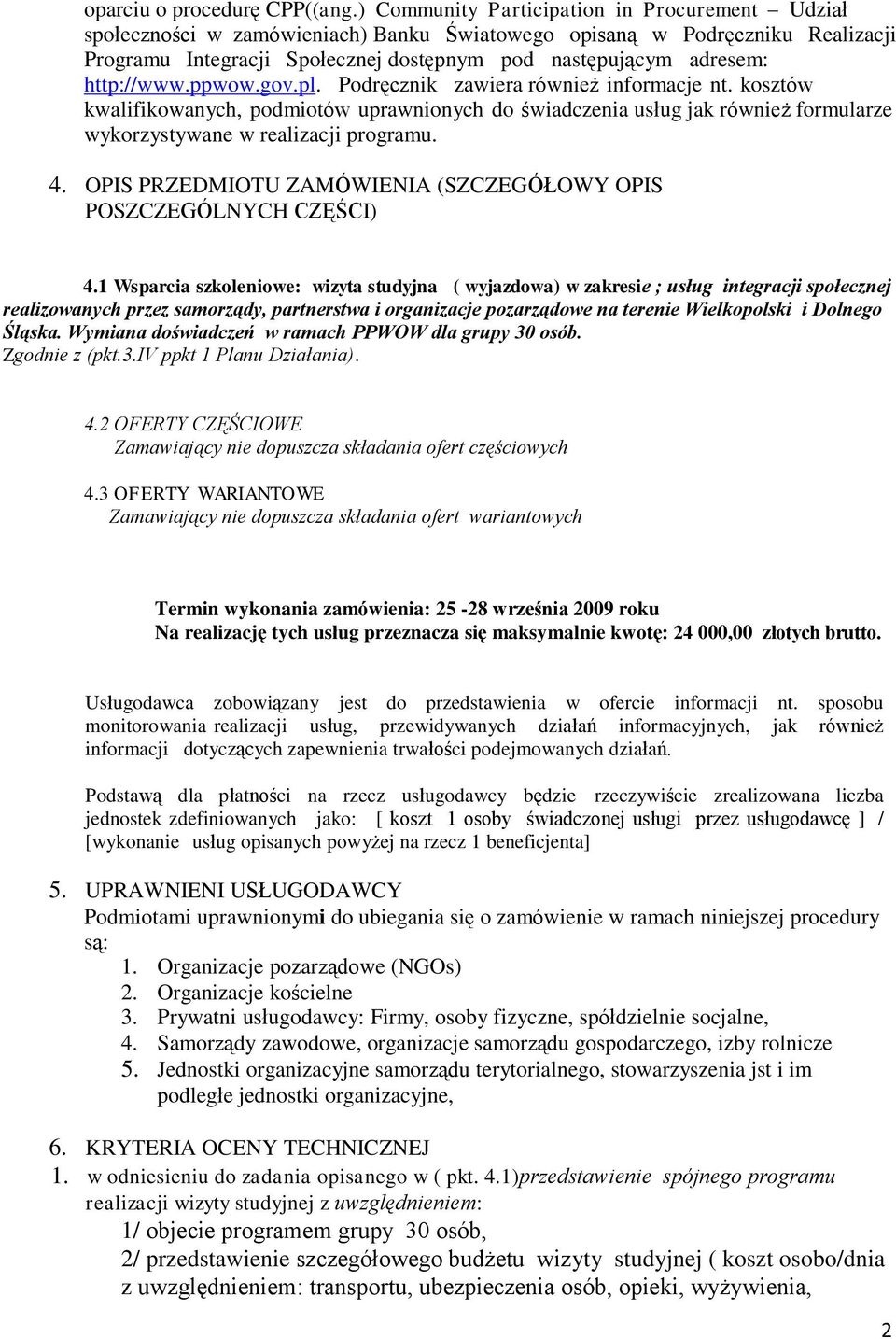 oparciu o procedurę CPP((ang.) Community Participation in Procurement – Udział społeczności w zamówieniach) Banku Światowego opisaną w Podręczniku Realizacji Programu Integracji Społecznej dostępnym pod następującym adresem: http://www.ppwow.gov.pl. Podręcznik zawiera również informacje nt. kosztów kwalifikowanych, podmiotów uprawnionych do świadczenia usług jak również formularze wykorzystywane w realizacji programu.

4. OPIS PRZEDMIOTU ZAMÓWIENIA (SZCZEGÓŁOWY OPIS POSZCZEGÓLNYCH CZĘŚCI)

4.1 Wsparcia szkoleniowe: wizyta studyjna ( wyjazdowa) w zakresie ; usług integracji społecznej realizowanych przez samorządy, partnerstwa i organizacje pozarządowe na terenie Wielkopolski i Dolnego Śląska. Wymiana doświadczeń w ramach PPWOW dla grupy 30 osób. Zgodnie z (pkt.3.IV ppkt 1 Planu Działania).

4.2 OFERTY CZĘŚCIOWE
Zamawiający nie dopuszcza składania ofert częściowych

4.3 OFERTY WARIANTOWE
Zamawiający nie dopuszcza składania ofert wariantowych

Termin wykonania zamówienia: 25 -28 września 2009 roku
Na realizację tych usług przeznacza się maksymalnie kwotę: 24 000,00 złotych brutto.

Usługodawca zobowiązany jest do przedstawienia w ofercie informacji nt. sposobu monitorowania realizacji usług, przewidywanych działań informacyjnych, jak również informacji dotyczących zapewnienia trwałości podejmowanych działań.

Podstawą dla płatności na rzecz usługodawcy będzie rzeczywiście zrealizowana liczba jednostek zdefiniowanych jako: [ koszt 1 osoby świadczonej usługi przez usługodawcę ] / [wykonanie usług opisanych powyżej na rzecz 1 beneficjenta]

5. UPRAWNIENI USŁUGODAWCY
Podmiotami uprawnionymi do ubiegania się o zamówienie w ramach niniejszej procedury są:
1. Organizacje pozarządowe (NGOs)
2. Organizacje kościelne
3. Prywatni usługodawcy: Firmy, osoby fizyczne, spółdzielnie socjalne,
4. Samorządy zawodowe, organizacje samorządu gospodarczego, izby rolnicze
5. Jednostki organizacyjne samorządu terytorialnego, stowarzyszenia jst i im podległe jednostki organizacyjne,

6. KRYTERIA OCENY TECHNICZNEJ
1. w odniesieniu do zadania opisanego w ( pkt. 4.1)przedstawienie spójnego programu realizacji wizyty studyjnej z uwzględnieniem:
1/ objecie programem grupy 30 osób,
2/ przedstawienie szczegółowego budżetu wizyty studyjnej ( koszt osobo/dnia z uwzględnieniem: transportu, ubezpieczenia osób, opieki, wyżywienia,

2